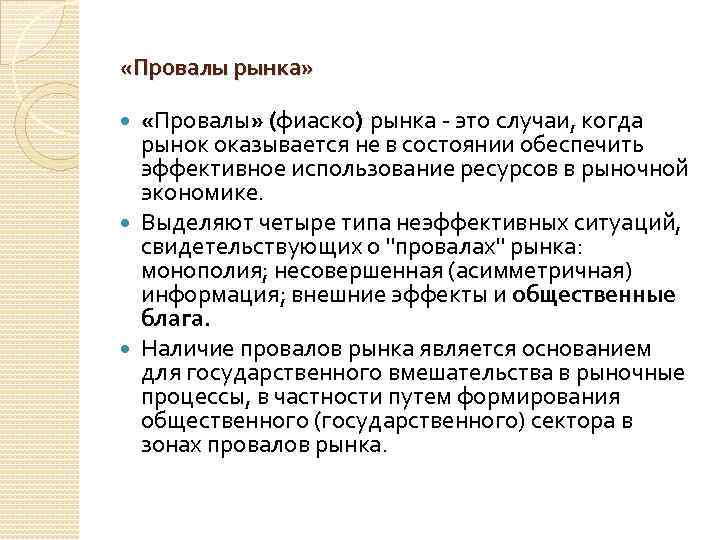 «Провалы рынка»

«Провалы» (фиаско) рынка - это случаи, когда рынок оказывается не в состоянии обеспечить эффективное использование ресурсов в рыночной экономике.

Выделяют четыре типа неэффективных ситуаций, свидетельствующих о "провалах" рынка: монополия; несовершенная (асимметричная) информация; внешние эффекты и общественные блага.

Наличие провалов рынка является основанием для государственного вмешательства в рыночные процессы, в частности путем формирования общественного (государственного) сектора в зонах провалов рынка.